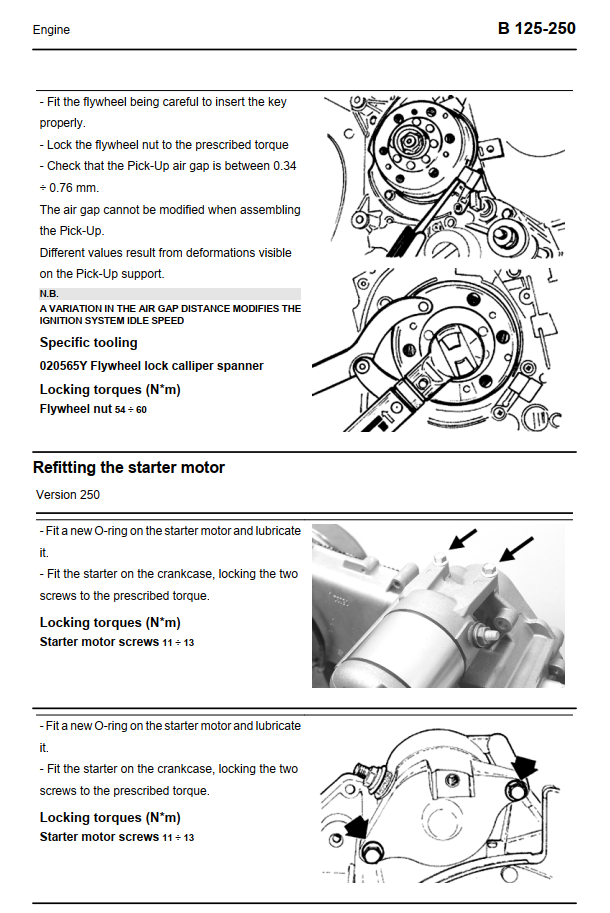 Engine

B 125-250

- Fit the flywheel being careful to insert the key properly.
- Lock the flywheel nut to the prescribed torque
- Check that the Pick-Up air gap is between 0.34 ÷ 0.76 mm.
The air gap cannot be modified when assembling the Pick-Up.
Different values result from deformations visible on the Pick-Up support.

N.B.
A VARIATION IN THE AIR GAP DISTANCE MODIFIES THE IGNITION SYSTEM IDLE SPEED

Specific tooling

020565Y Flywheel lock calliper spanner

Locking torques (N*m)

Flywheel nut 54 ÷ 60

Refitting the starter motor

Version 250

- Fit a new O-ring on the starter motor and lubricate it.
- Fit the starter on the crankcase, locking the two screws to the prescribed torque.

Locking torques (N*m)

Starter motor screws 11 ÷ 13

- Fit a new O-ring on the starter motor and lubricate it.
- Fit the starter on the crankcase, locking the two screws to the prescribed torque.

Locking torques (N*m)

Starter motor screws 11 ÷ 13